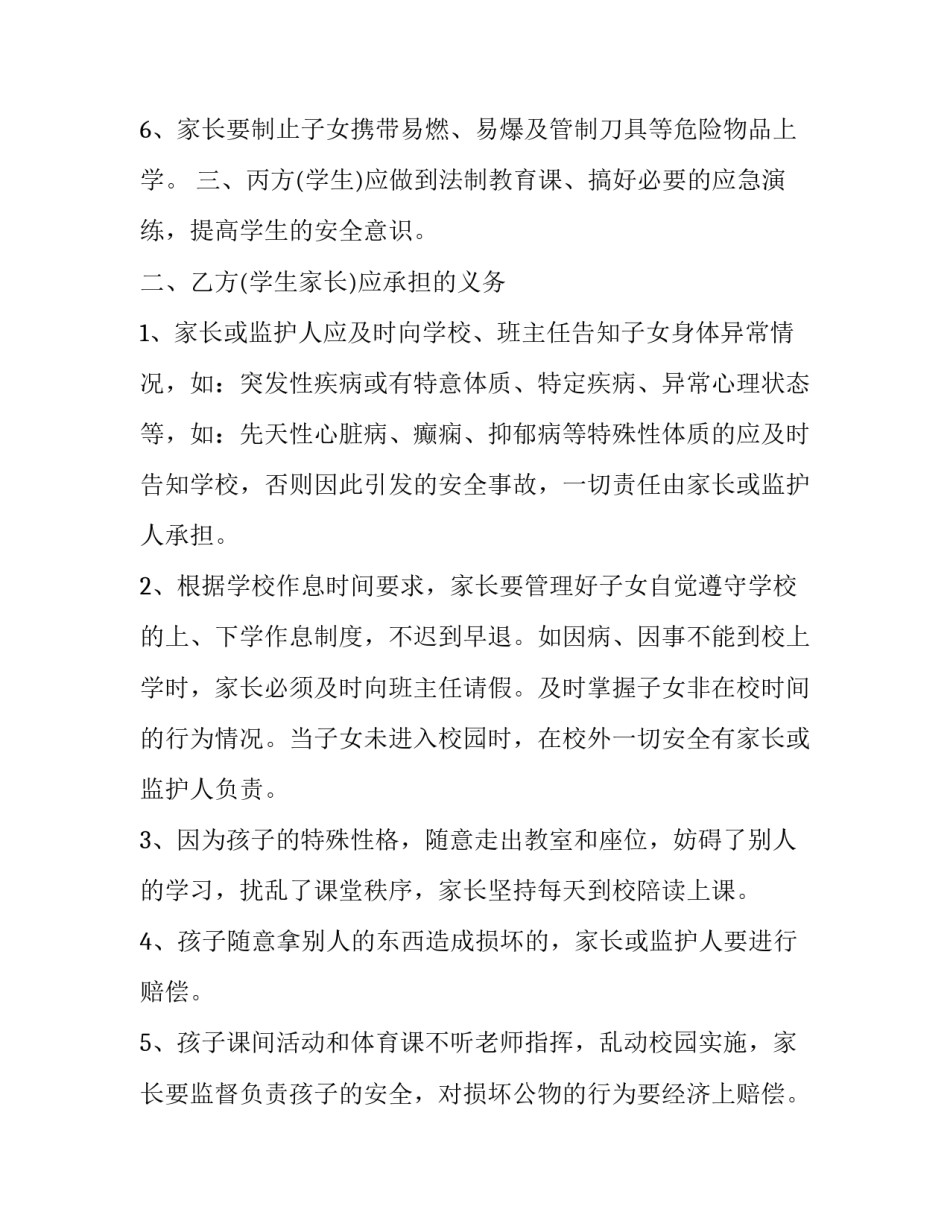 6、家长要制止子女携带易燃、易爆及管制刀具等危险物品上学。 三、丙方(学生)应做到法制教育课、搞好必要的应急演练，提高学生的安全意识。

二、乙方(学生家长)应承担的义务

1、家长或监护人应及时向学校、班主任告知子女身体异常情况，如：突发性疾病或有特意体质、特定疾病、异常心理状态等，如：先天性心脏病、癫痫、抑郁病等特殊性体质的应及时告知学校，否则因此引发的安全事故，一切责任由家长或监护人承担。

2、根据学校作息时间要求，家长要管理好子女自觉遵守学校的上、下学作息制度，不迟到早退。如因病、因事不能到校上学时，家长必须及时向班主任请假。及时掌握子女非在校时间的行为情况。当子女未进入校园时，在校外一切安全有家长或监护人负责。

3、因为孩子的特殊性格，随意走出教室和座位，妨碍了别人的学习，扰乱了课堂秩序，家长坚持每天到校陪读上课。

4、孩子随意拿别人的东西造成损坏的，家长或监护人要进行赔偿。

5、孩子课间活动和体育课不听老师指挥，乱动校园实施，家长要监督负责孩子的安全，对损坏公物的行为要经济上赔偿。